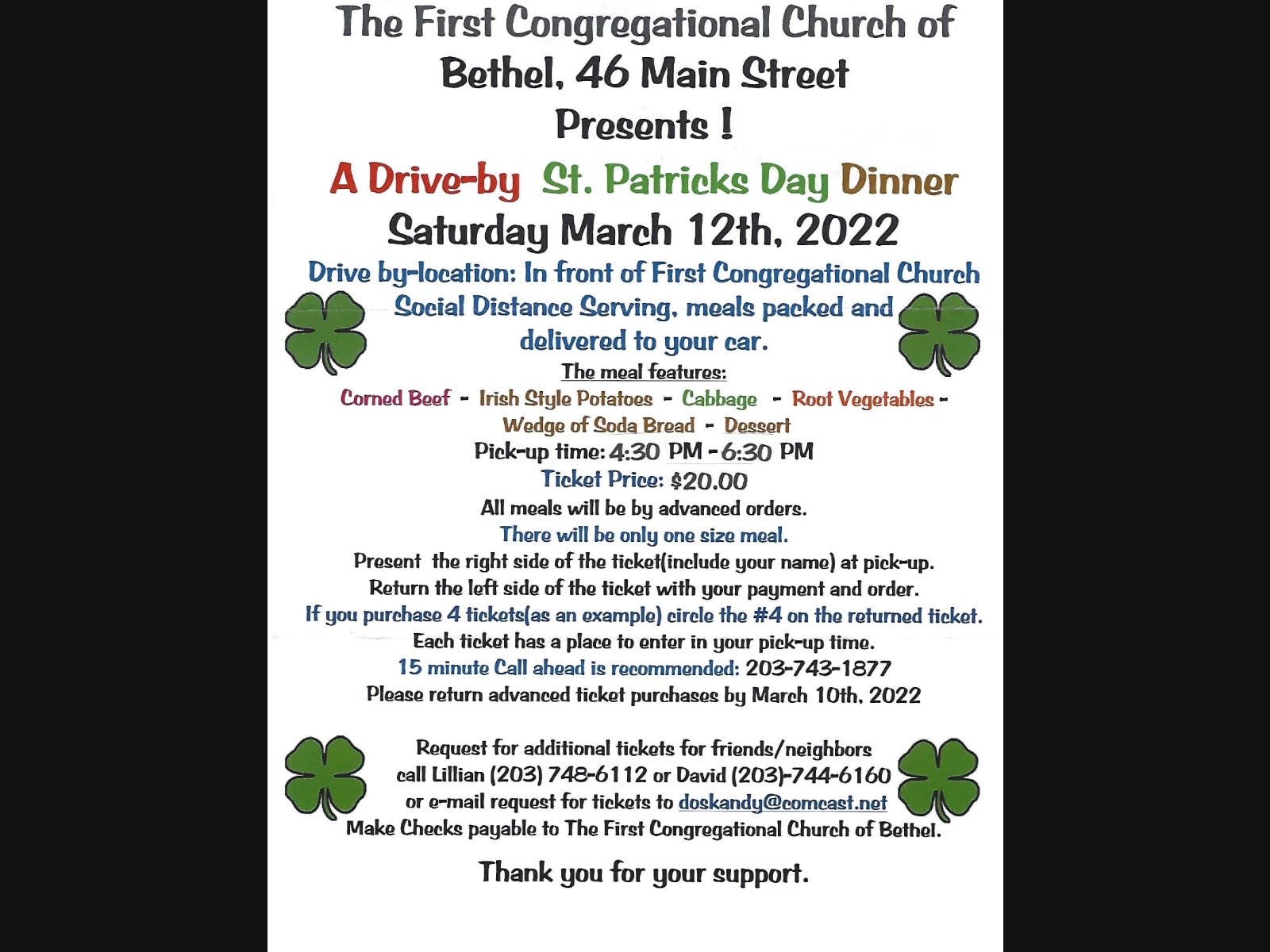 The First Congregational Church of Bethel, 46 Main Street Presents !

A Drive-by St. Patricks Day Dinner
Saturday March 12th, 2022

Drive by-location: In front of First Congregational Church
Social Distance Serving, meals packed and delivered to your car.

The meal features:
Corned Beef - Irish Style Potatoes - Cabbage - Root Vegetables - Wedge of Soda Bread - Dessert

Pick-up time: 4:30 PM - 6:30 PM
Ticket Price: $20.00
All meals will be by advanced orders.
There will be only one size meal.
Present the right side of the ticket(include your name) at pick-up.
Return the left side of the ticket with your payment and order.
If you purchase 4 tickets(as an example) circle the #4 on the returned ticket.
Each ticket has a place to enter in your pick-up time.
15 minute Call ahead is recommended: 203-743-1877
Please return advanced ticket purchases by March 10th, 2022

Request for additional tickets for friends/neighbors call Lillian (203) 748-6112 or David (203)-744-6160 or e-mail request for tickets to doskandy@comcast.net
Make Checks payable to The First Congregational Church of Bethel.

Thank you for your support.